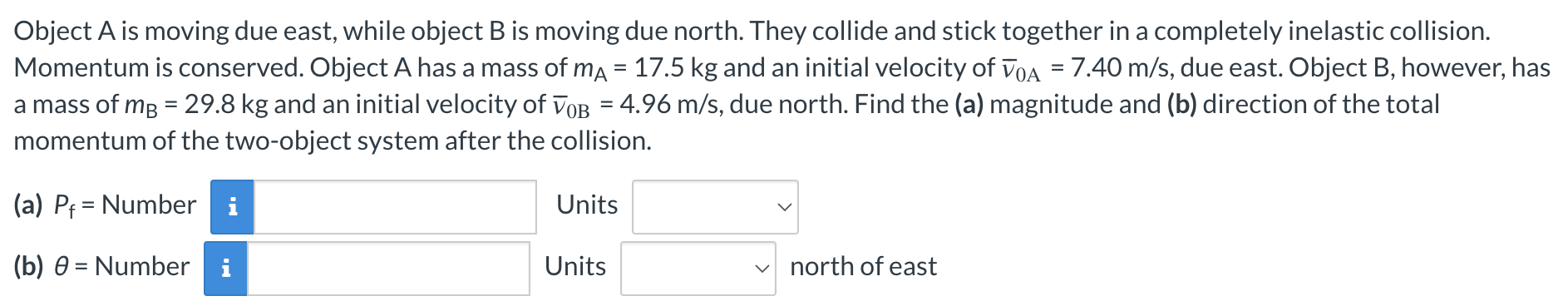 Object A is moving due east, while object B is moving due north. They collide and stick together in a completely inelastic collision. Momentum is conserved. Object A has a mass of $m_A$ = 17.5 kg and an initial velocity of $\overline{v}_{0A}$ = 7.40 m/s, due east. Object B, however, has a mass of $m_B$ = 29.8 kg and an initial velocity of $\overline{v}_{0B}$ = 4.96 m/s, due north. Find the **(a)** magnitude and **(b)** direction of the total momentum of the two-object system after the collision.

**(a)** $P_f$ = Number i Units

**(b)** $\theta$ = Number i Units north of east